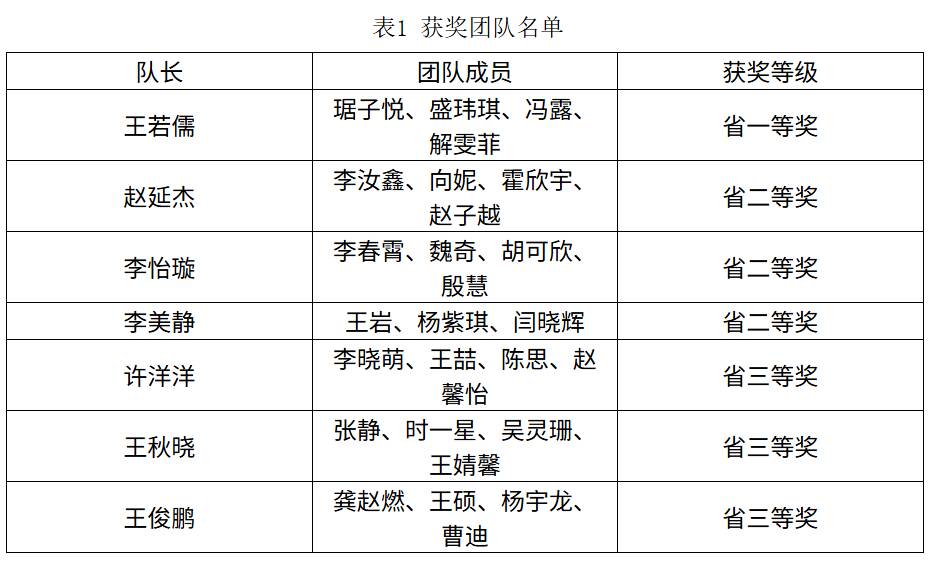 表1 获奖团队名单

| 队长 | 团队成员 | 获奖等级 |
|---|---|---|
| 王若儒 | 琚子悦、盛玮琪、冯露、解雯菲 | 省一等奖 |
| 赵延杰 | 李汝鑫、向妮、霍欣宇、赵子越 | 省二等奖 |
| 李怡璇 | 李春霄、魏奇、胡可欣、殷慧 | 省二等奖 |
| 李美静 | 王岩、杨紫琪、闫晓辉 | 省二等奖 |
| 许洋洋 | 李晓萌、王喆、陈思、赵馨怡 | 省三等奖 |
| 王秋晓 | 张静、时一星、吴灵珊、王婧馨 | 省三等奖 |
| 王俊鹏 | 龚赵燃、王硕、杨宇龙、曹迪 | 省三等奖 |